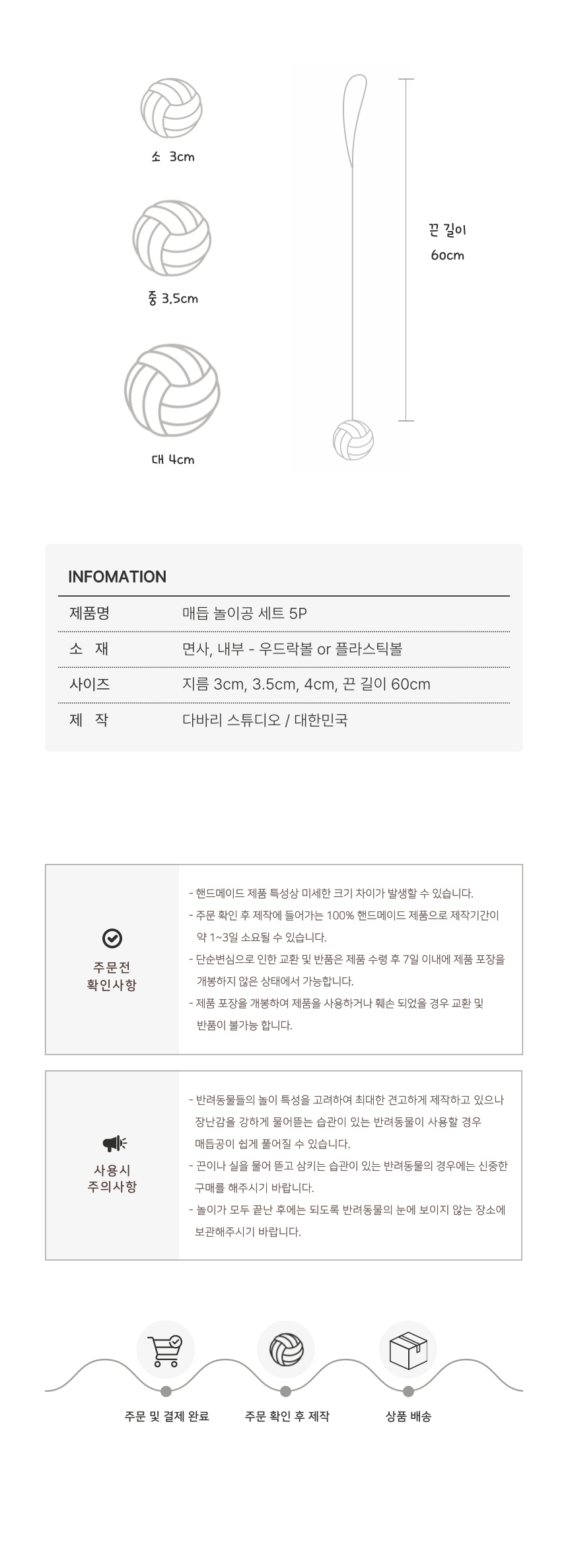 소 3cm

중 3.5cm

대 4cm

끈 길이
60cm

INFOMATION

| 제품명 | 매듭 놀이공 세트 5P |
|---|---|
| 소 재 | 면사, 내부 - 우드락볼 or 플라스틱볼 |
| 사이즈 | 지름 3cm, 3.5cm, 4cm, 끈 길이 60cm |
| 제 작 | 다바리 스튜디오 / 대한민국 |

주문전
확인사항

- 핸드메이드 제품 특성상 미세한 크기 차이가 발생할 수 있습니다.
- 주문 확인 후 제작에 들어가는 100% 핸드메이드 제품으로 제작기간이 약 1~3일 소요될 수 있습니다.
- 단순변심으로 인한 교환 및 반품은 제품 수령 후 7일 이내에 제품 포장을 개봉하지 않은 상태에서 가능합니다.
- 제품 포장을 개봉하여 제품을 사용하거나 훼손 되었을 경우 교환 및 반품이 불가능 합니다.

사용시
주의사항

- 반려동물들의 놀이 특성을 고려하여 최대한 견고하게 제작하고 있으나 장난감을 강하게 물어뜯는 습관이 있는 반려동물이 사용할 경우 매듭공이 쉽게 풀어질 수 있습니다.
- 끈이나 실을 물어 뜯고 삼키는 습관이 있는 반려동물의 경우에는 신중한 구매를 해주시기 바랍니다.
- 놀이가 모두 끝난 후에는 되도록 반려동물의 눈에 보이지 않는 장소에 보관해주시기 바랍니다.

주문 및 결제 완료

주문 확인 후 제작

상품 배송